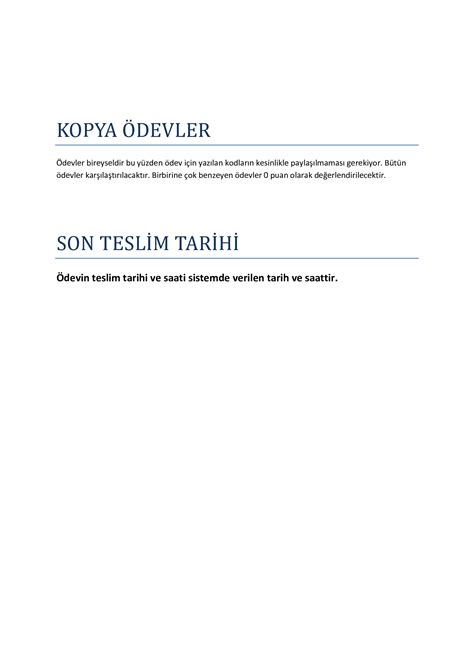 KOPYA ÖDEVLER

Ödevler bireyseldir bu yüzden ödev için yazılan kodların kesinlikle paylaşılmaması gerekiyor. Bütün ödevler karşılaştırılacaktır. Birbirine çok benzeyen ödevler 0 puan olarak değerlendirilecektir.

SON TESLİM TARİHİ

Ödevin teslim tarihi ve saati sistemde verilen tarih ve saattir.